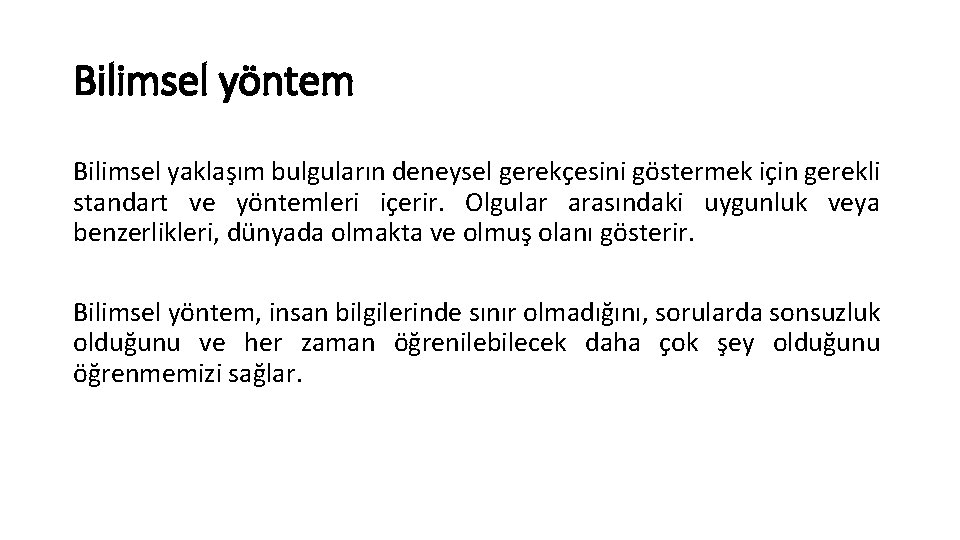 Bilimsel yöntem

Bilimsel yaklaşım bulguların deneysel gerekçesini göstermek için gerekli standart ve yöntemleri içerir. Olgular arasındaki uygunluk veya benzerlikleri, dünyada olmakta ve olmuş olanı gösterir.

Bilimsel yöntem, insan bilgilerinde sınır olmadığını, sorularda sonsuzluk olduğunu ve her zaman öğrenilebilecek daha çok şey olduğunu öğrenmemizi sağlar.